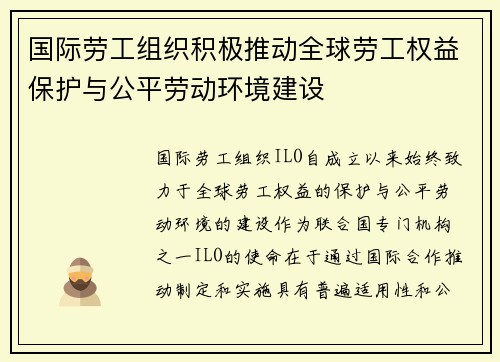 国际劳工组织积极推动全球劳工权益保护与公平劳动环境建设

国际劳工组织ILO自成立以来始终致力于全球劳工权益的保护与公平劳动环境的建设作为联合国专门机构之一ILO的使命在于通过国际合作推动制定和实施具有普遍适用性和公